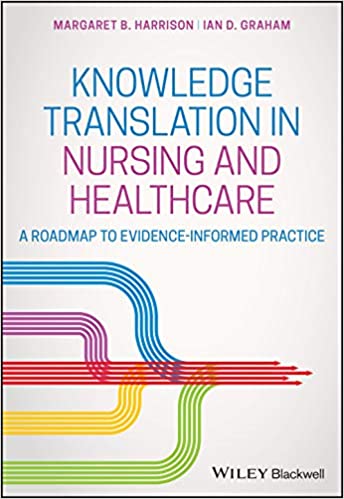 MARGARET B. HARRISON | IAN D. GRAHAM

KNOWLEDGE TRANSLATION IN NURSING AND HEALTHCARE

A ROADMAP TO EVIDENCE-INFORMED PRACTICE

WILEY Blackwell